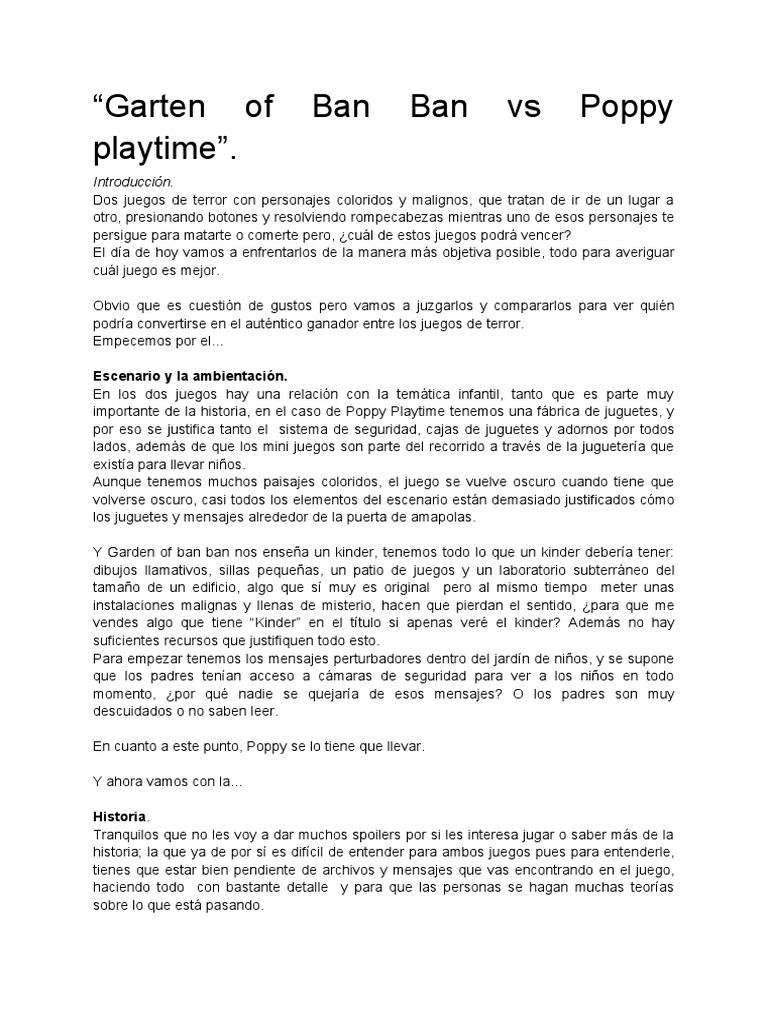 “Garten of Ban Ban vs Poppy playtime”.

Introducción.
Dos juegos de terror con personajes coloridos y malignos, que tratan de ir de un lugar a otro, presionando botones y resolviendo rompecabezas mientras uno de esos personajes te persigue para matarte o comerte pero, ¿cuál de estos juegos podrá vencer?
El día de hoy vamos a enfrentarlos de la manera más objetiva posible, todo para averiguar cuál juego es mejor.

Obvio que es cuestión de gustos pero vamos a juzgarlos y compararlos para ver quién podría convertirse en el auténtico ganador entre los juegos de terror.
Empecemos por el…

Escenario y la ambientación.
En los dos juegos hay una relación con la temática infantil, tanto que es parte muy importante de la historia, en el caso de Poppy Playtime tenemos una fábrica de juguetes, y por eso se justifica tanto el sistema de seguridad, cajas de juguetes y adornos por todos lados, además de que los mini juegos son parte del recorrido a través de la juguetería que existía para llevar niños.
Aunque tenemos muchos paisajes coloridos, el juego se vuelve oscuro cuando tiene que volverse oscuro, casi todos los elementos del escenario están demasiado justificados cómo los juguetes y mensajes alrededor de la puerta de amapolas.

Y Garden of ban ban nos enseña un kinder, tenemos todo lo que un kinder debería tener: dibujos llamativos, sillas pequeñas, un patio de juegos y un laboratorio subterráneo del tamaño de un edificio, algo que sí muy es original pero al mismo tiempo meter unas instalaciones malignas y llenas de misterio, hacen que pierdan el sentido, ¿para que me vendes algo que tiene “Kinder” en el título si apenas veré el kinder? Además no hay suficientes recursos que justifiquen todo esto.
Para empezar tenemos los mensajes perturbadores dentro del jardín de niños, y se supone que los padres tenían acceso a cámaras de seguridad para ver a los niños en todo momento, ¿por qué nadie se quejaría de esos mensajes? O los padres son muy descuidados o no saben leer.

En cuanto a este punto, Poppy se lo tiene que llevar.

Y ahora vamos con la…

Historia.
Tranquilos que no les voy a dar muchos spoilers por si les interesa jugar o saber más de la historia; la que ya de por sí es difícil de entender para ambos juegos pues para entenderle, tienes que estar bien pendiente de archivos y mensajes que vas encontrando en el juego, haciendo todo con bastante detalle y para que las personas se hagan muchas teorías sobre lo que está pasando.